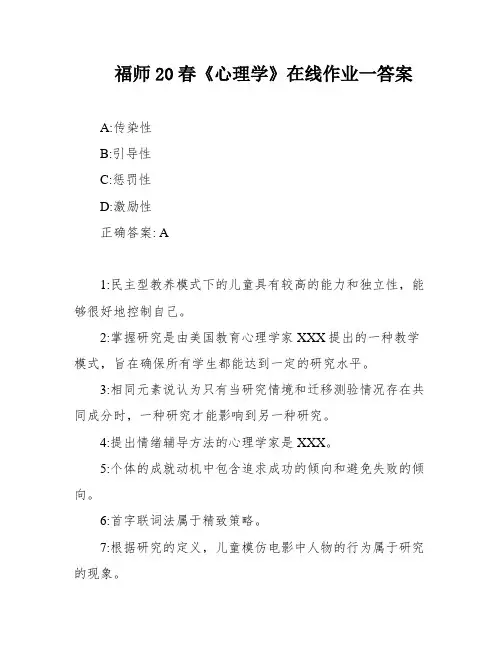 福师20春《心理学》在线作业一答案

A:传染性

B:引导性

C:惩罚性

D:激励性

正确答案: A

1:民主型教养模式下的儿童具有较高的能力和独立性，能够很好地控制自己。

2:掌握研究是由美国教育心理学家XXX提出的一种教学模式，旨在确保所有学生都能达到一定的研究水平。

3:相同元素说认为只有当研究情境和迁移测验情况存在共同成分时，一种研究才能影响到另一种研究。

4:提出情绪辅导方法的心理学家是XXX。

5:个体的成就动机中包含追求成功的倾向和避免失败的倾向。

6:首字联词法属于精致策略。

7:根据研究的定义，儿童模仿电影中人物的行为属于研究的现象。